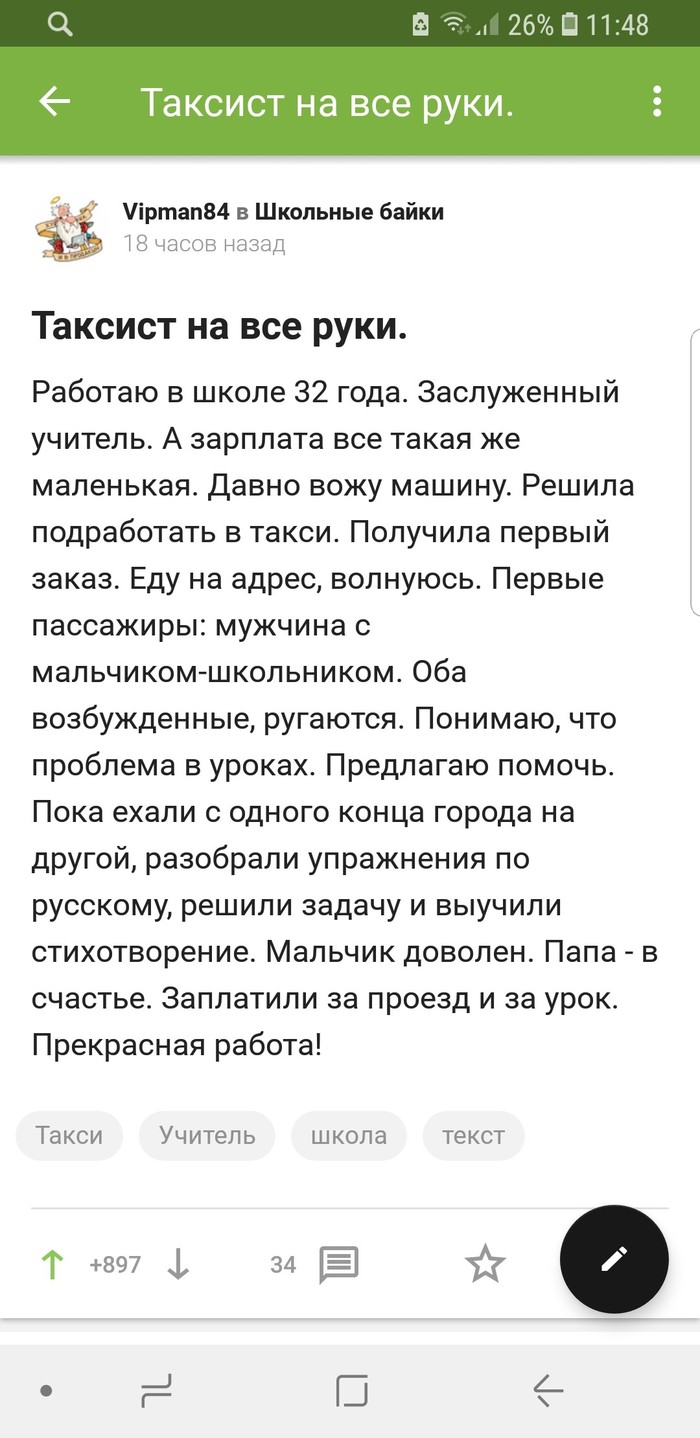 26% 11:48

Таксист на все руки.

Vipman84 в Школьные байки
18 часов назад

Таксист на все руки.

Работаю в школе 32 года. Заслуженный учитель. А зарплата все такая же маленькая. Давно вожу машину. Решила подработать в такси. Получила первый заказ. Еду на адрес, волнуюсь. Первые пассажиры: мужчина с мальчиком-школьником. Оба возбужденные, ругаются. Понимаю, что проблема в уроках. Предлагаю помочь. Пока ехали с одного конца города на другой, разобрали упражнения по русскому, решили задачу и выучили стихотворение. Мальчик доволен. Папа - в счастье. Заплатили за проезд и за урок. Прекрасная работа!

Такси Учитель школа текст

+897 34